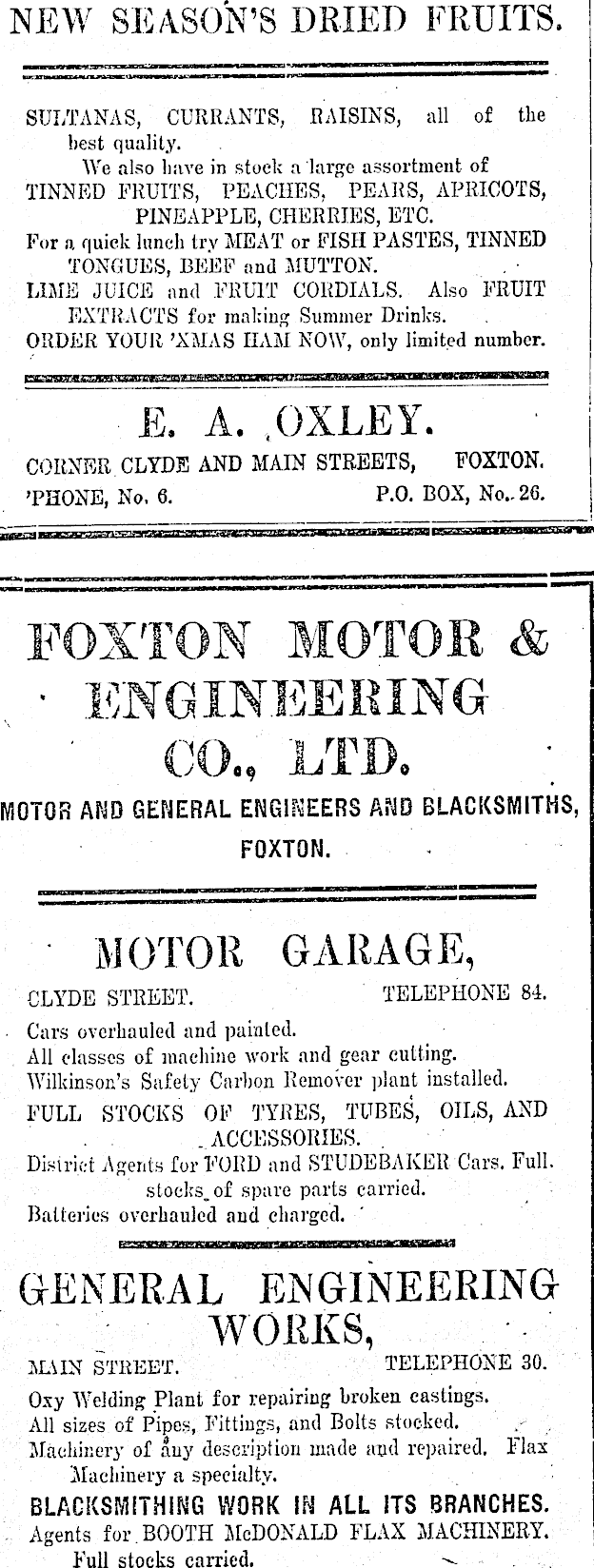 NEW SEASON'S DRIED FRUITS.

SULTANAS, CURRANTS, RAISINS, all of the best quality.

We also have in stock a large assortment of TINNED FRUITS, PEACHES, PEARS, APRICOTS, PINEAPPLE, CHERRIES, ETC.

For a quick lunch try MEAT or FISH PASTES, TINNED TONGUES, BEEF and MUTTON.

LIME JUICE and FRUIT CORDIALS. Also FRUIT EXTRACTS for making Summer Drinks.

ORDER YOUR 'XMAS HAM NOW, only limited number.

E. A. OXLEY.

CORNER CLYDE AND MAIN STREETS, FOXTON.

'PHONE, No. 6. P.O. BOX, No. 26.

FOXTON MOTOR & ENGINEERING CO., LTD.

MOTOR AND GENERAL ENGINEERS AND BLACKSMITHS, FOXTON.

MOTOR GARAGE,

CLYDE STREET. TELEPHONE 84.

Cars overhauled and painted.
All classes of machine work and gear cutting.
Wilkinson's Safety Carbon Remover plant installed.
FULL STOCKS OF TYRES, TUBES, OILS, AND ACCESSORIES.
District Agents for FORD and STUDEBAKER Cars. Full stocks of spare parts carried.
Batteries overhauled and charged.

GENERAL ENGINEERING WORKS,

MAIN STREET. TELEPHONE 30.

Oxy Welding Plant for repairing broken castings.
All sizes of Pipes, Fittings, and Bolts stocked.
Machinery of any description made and repaired. Flax Machinery a specialty.
BLACKSMITHING WORK IN ALL ITS BRANCHES.
Agents for BOOTH McDONALD FLAX MACHINERY. Full stocks carried.